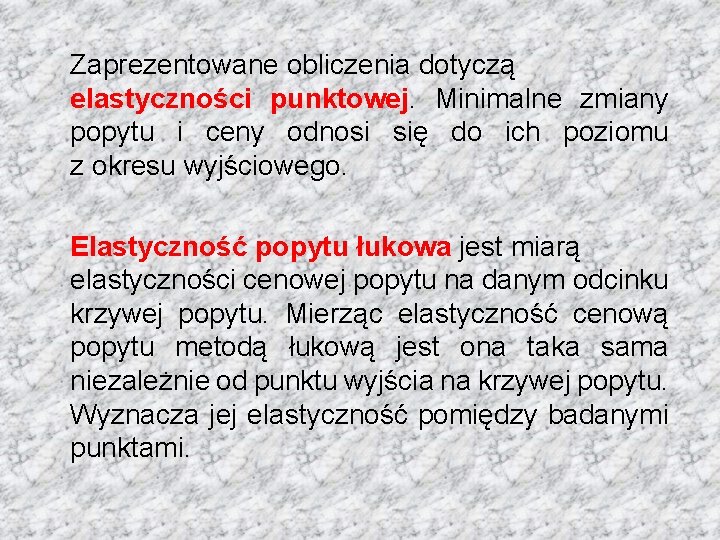 Zaprezentowane obliczenia dotyczą elastyczności punktowej. Minimalne zmiany popytu i ceny odnosi się do ich poziomu z okresu wyjściowego.

Elastyczność popytu łukowa jest miarą elastyczności cenowej popytu na danym odcinku krzywej popytu. Mierząc elastyczność cenową popytu metodą łukową jest ona taka sama niezależnie od punktu wyjścia na krzywej popytu. Wyznacza jej elastyczność pomiędzy badanymi punktami.